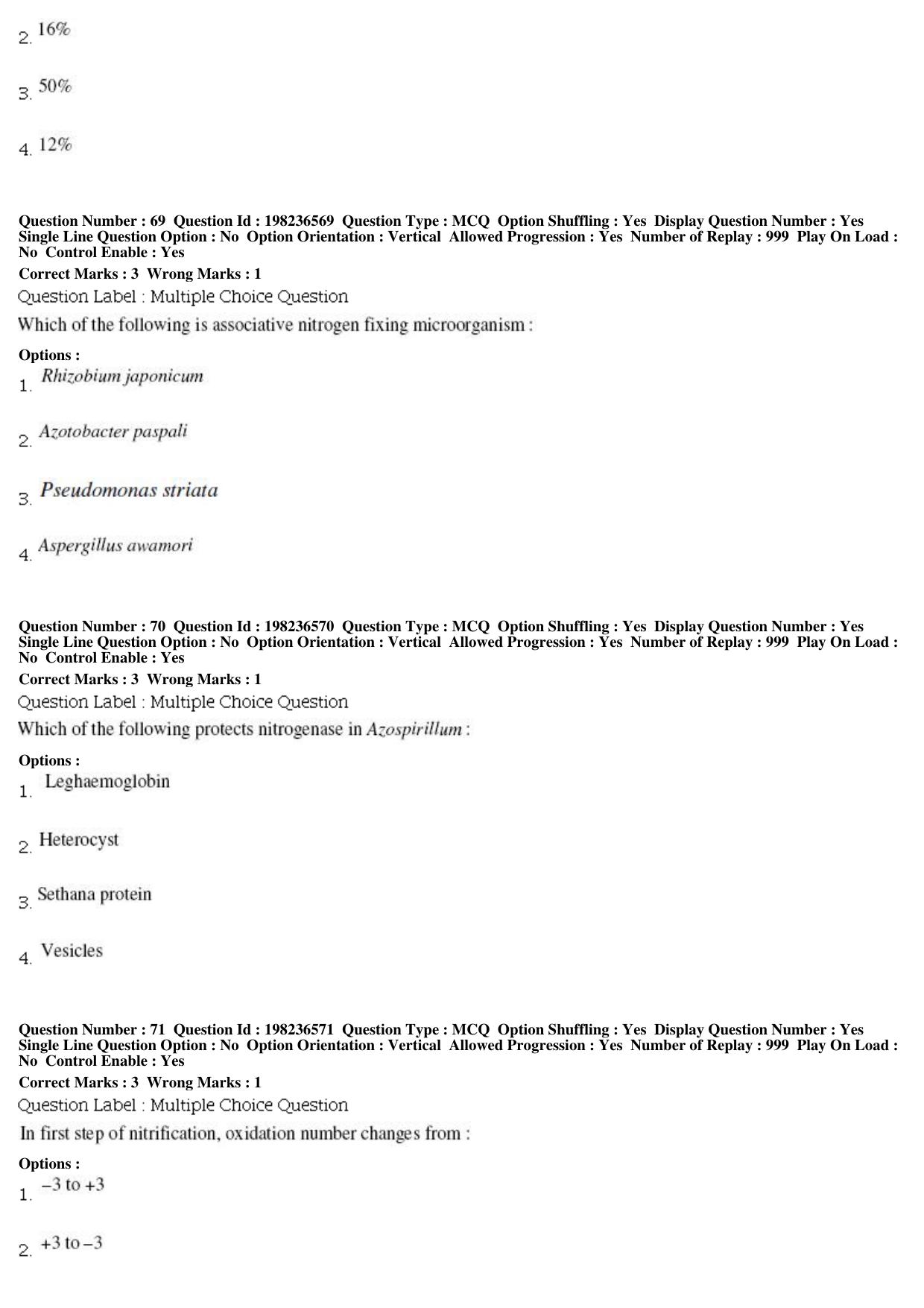 2. 16%

3. 50%

4. 12%

Question Number : 69 Question Id : 198236569 Question Type : MCQ Option Shuffling : Yes Display Question Number : Yes Single Line Question Option : No Option Orientation : Vertical Allowed Progression : Yes Number of Replay : 999 Play On Load : No Control Enable : Yes

Correct Marks : 3 Wrong Marks : 1

Question Label : Multiple Choice Question

Which of the following is associative nitrogen fixing microorganism :

Options :

1. Rhizobium japonicum

2. Azotobacter paspali

3. Pseudomonas striata

4. Aspergillus awamori

Question Number : 70 Question Id : 198236570 Question Type : MCQ Option Shuffling : Yes Display Question Number : Yes Single Line Question Option : No Option Orientation : Vertical Allowed Progression : Yes Number of Replay : 999 Play On Load : No Control Enable : Yes

Correct Marks : 3 Wrong Marks : 1

Question Label : Multiple Choice Question

Which of the following protects nitrogenase in Azospirillum :

Options :

1. Leghaemoglobin

2. Heterocyst

3. Sethana protein

4. Vesicles

Question Number : 71 Question Id : 198236571 Question Type : MCQ Option Shuffling : Yes Display Question Number : Yes Single Line Question Option : No Option Orientation : Vertical Allowed Progression : Yes Number of Replay : 999 Play On Load : No Control Enable : Yes

Correct Marks : 3 Wrong Marks : 1

Question Label : Multiple Choice Question

In first step of nitrification, oxidation number changes from :

Options :

1. −3 to +3

2. +3 to −3